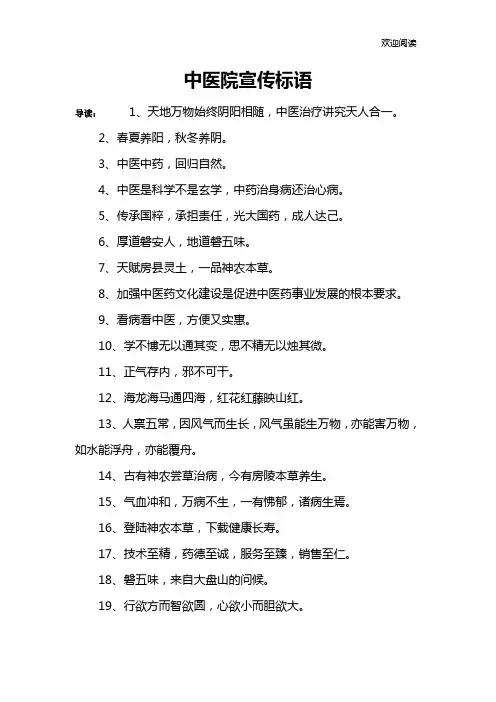 欢迎阅读

中医院宣传标语

导读： 1、天地万物始终阴阳相随，中医治疗讲究天人合一。

2、春夏养阳，秋冬养阴。

3、中医中药，回归自然。

4、中医是科学不是玄学，中药治身病还治心病。

5、传承国粹，承担责任，光大国药，成人达己。

6、厚道磐安人，地道磐五味。

7、天赋房县灵土，一品神农本草。

8、加强中医药文化建设是促进中医药事业发展的根本要求。

9、看病看中医，方便又实惠。

10、学不博无以通其变，思不精无以烛其微。

11、正气存内，邪不可干。

12、海龙海马通四海，红花红藤映山红。

13、人禀五常，因风气而生长，风气虽能生万物，亦能害万物，如水能浮舟，亦能覆舟。

14、古有神农尝草治病，今有房陵本草养生。

15、气血冲和，万病不生，一有怫郁，诸病生焉。

16、登陆神农本草，下载健康长寿。

17、技术至精，药德至诚，服务至臻，销售至仁。

18、磐五味，来自大盘山的问候。

19、行欲方而智欲圆，心欲小而胆欲大。